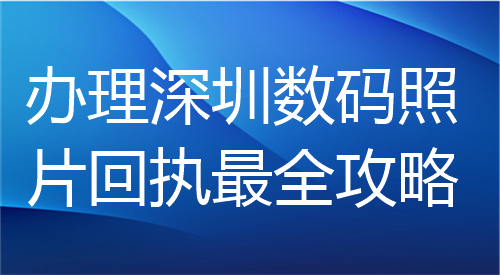 办理深圳数码照片回执最全攻略